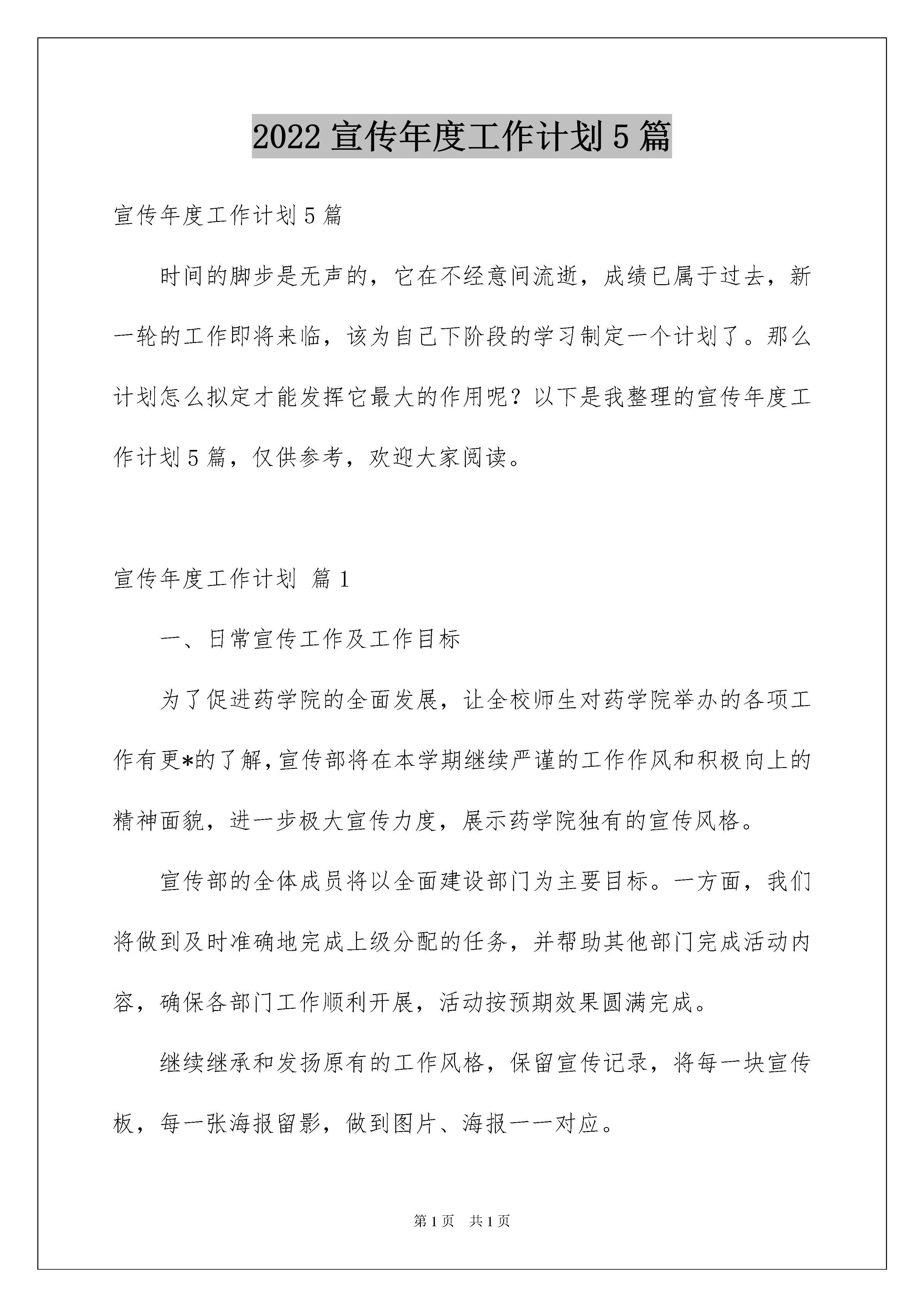 2022 宣传年度工作计划 5 篇

宣传年度工作计划 5 篇

时间的脚步是无声的，它在不经意间流逝，成绩已属于过去，新一轮的工作即将来临，该为自己下阶段的学习制定一个计划了。那么计划怎么拟定才能发挥它最大的作用呢？以下是我整理的宣传年度工作计划 5 篇，仅供参考，欢迎大家阅读。

宣传年度工作计划 篇 1

一、日常宣传工作及工作目标

为了促进药学院的全面发展，让全校师生对药学院举办的各项工作有更*的了解，宣传部将在本学期继续严谨的工作作风和积极向上的精神面貌，进一步极大宣传力度，展示药学院独有的宣传风格。

宣传部的全体成员将以全面建设部门为主要目标。一方面，我们将做到及时准确地完成上级分配的任务，并帮助其他部门完成活动内容，确保各部门工作顺利开展，活动按预期效果圆满完成。

继续继承和发扬原有的工作风格，保留宣传记录，将每一块宣传板，每一张海报留影，做到图片、海报一一对应。

第 1 页 共 1 页